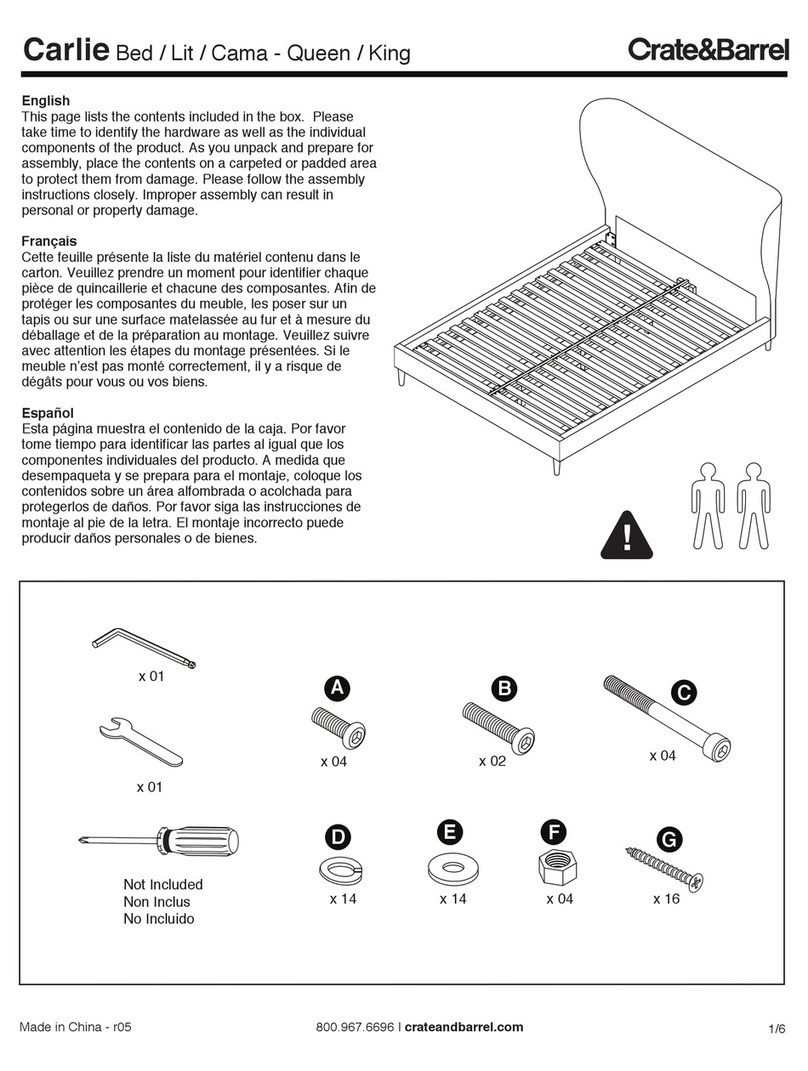 Carlie Bed / Lit / Cama - Queen / King

Crate&Barrel

English
This page lists the contents included in the box. Please take time to identify the hardware as well as the individual components of the product. As you unpack and prepare for assembly, place the contents on a carpeted or padded area to protect them from damage. Please follow the assembly instructions closely. Improper assembly can result in personal or property damage.

Français
Cette feuille présente la liste du matériel contenu dans le carton. Veuillez prendre un moment pour identifier chaque pièce de quincaillerie et chacune des composantes. Afin de protéger les composantes du meuble, les poser sur un tapis ou sur une surface matelassée au fur et à mesure du déballage et de la préparation au montage. Veuillez suivre avec attention les étapes du montage présentées. Si le meuble n'est pas monté correctement, il y a risque de dégâts pour vous ou vos biens.

Español
Esta página muestra el contenido de la caja. Por favor tome tiempo para identificar las partes al igual que los componentes individuales del producto. A medida que desempaqueta y se prepara para el montaje, coloque los contenidos sobre un área alfombrada o acolchada para protegerlos de daños. Por favor siga las instrucciones de montaje al pie de la letra. El montaje incorrecto puede producir daños personales o de bienes.

!

x 01

x 01

Not Included
Non Inclus
No Incluido

A
x 04

B
x 02

C
x 04

D
x 14

E
x 14

F
x 04

G
x 16

Made in China - r05

800.967.6696 | crateandbarrel.com

1/6